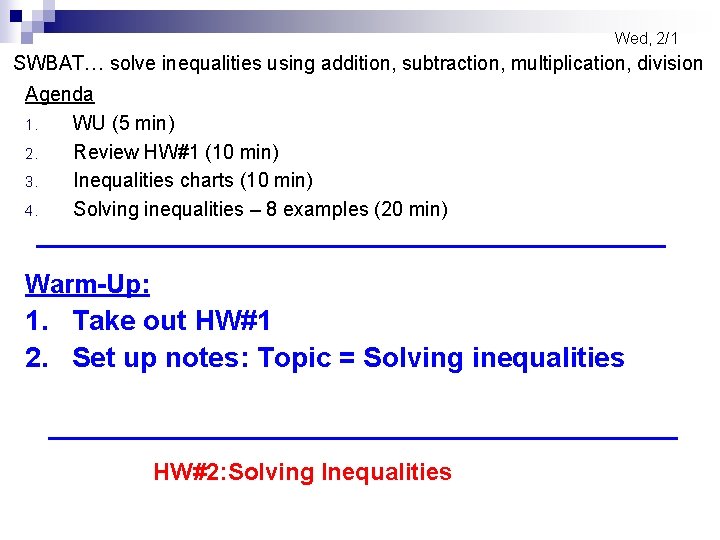 Wed, 2/1

SWBAT… solve inequalities using addition, subtraction, multiplication, division

Agenda

1. WU (5 min)
2. Review HW#1 (10 min)
3. Inequalities charts (10 min)
4. Solving inequalities – 8 examples (20 min)

Warm-Up:

1. Take out HW#1
2. Set up notes: Topic = Solving inequalities

HW#2:Solving Inequalities